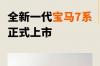 全新一代宝马7系
正式上市